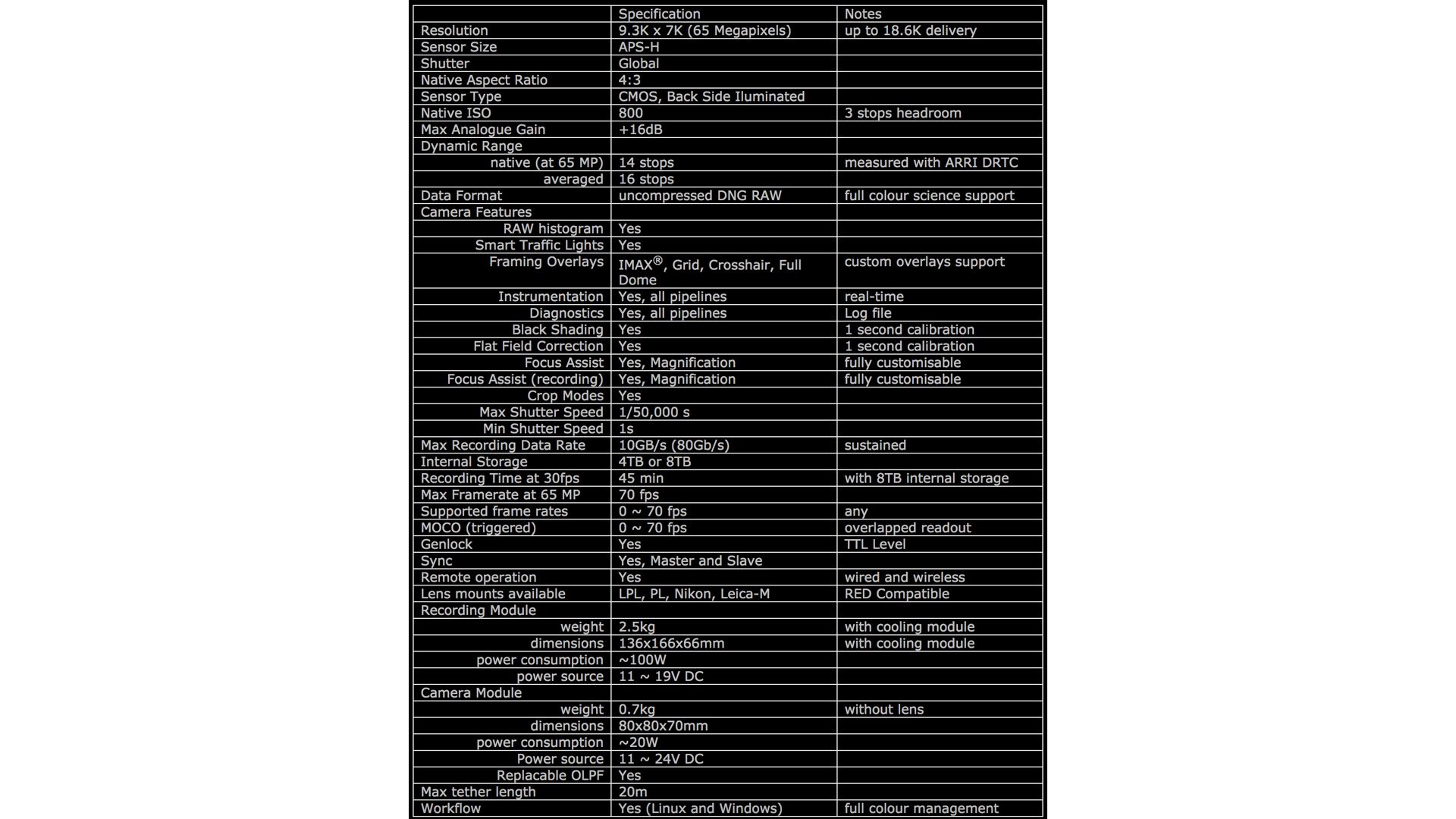 |  | Specification | Notes |
|---|---|---|
| Resolution | 9.3K x 7K (65 Megapixels) | up to 18.6K delivery |
| Sensor Size | APS-H |  |
| Shutter | Global |  |
| Native Aspect Ratio | 4:3 |  |
| Sensor Type | CMOS, Back Side Iluminated |  |
| Native ISO | 800 | 3 stops headroom |
| Max Analogue Gain | +16dB |  |
| Dynamic Range |  |  |
| native (at 65 MP) | 14 stops | measured with ARRI DRTC |
| averaged | 16 stops |  |
| Data Format | uncompressed DNG RAW | full colour science support |
| Camera Features |  |  |
| RAW histogram | Yes |  |
| Smart Traffic Lights | Yes |  |
| Framing Overlays | IMAX®, Grid, Crosshair, Full Dome | custom overlays support |
| Instrumentation | Yes, all pipelines | real-time |
| Diagnostics | Yes, all pipelines | Log file |
| Black Shading | Yes | 1 second calibration |
| Flat Field Correction | Yes | 1 second calibration |
| Focus Assist | Yes, Magnification | fully customisable |
| Focus Assist (recording) | Yes, Magnification | fully customisable |
| Crop Modes | Yes |  |
| Max Shutter Speed | 1/50,000 s |  |
| Min Shutter Speed | 1s |  |
| Max Recording Data Rate | 10GB/s (80Gb/s) | sustained |
| Internal Storage | 4TB or 8TB |  |
| Recording Time at 30fps | 45 min | with 8TB internal storage |
| Max Framerate at 65 MP | 70 fps |  |
| Supported frame rates | 0 ~ 70 fps | any |
| MOCO (triggered) | 0 ~ 70 fps | overlapped readout |
| Genlock | Yes | TTL Level |
| Sync | Yes, Master and Slave |  |
| Remote operation | Yes | wired and wireless |
| Lens mounts available | LPL, PL, Nikon, Leica-M | RED Compatible |
| Recording Module |  |  |
| weight | 2.5kg | with cooling module |
| dimensions | 136x166x66mm | with cooling module |
| power consumption | ~100W |  |
| power source | 11 ~ 19V DC |  |
| Camera Module |  |  |
| weight | 0.7kg | without lens |
| dimensions | 80x80x70mm |  |
| power consumption | ~20W |  |
| Power source | 11 ~ 24V DC |  |
| Replacable OLPF | Yes |  |
| Max tether length | 20m |  |
| Workflow | Yes (Linux and Windows) | full colour management |